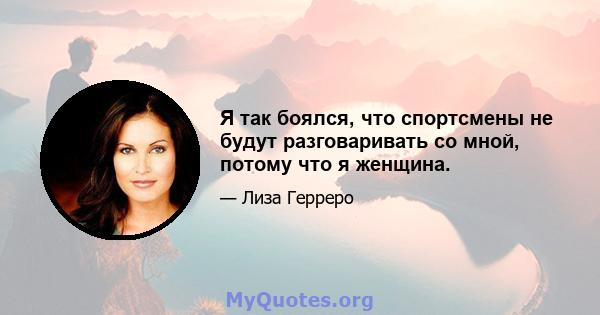 Я так боялся, что спортсмены не будут разговаривать со мной, потому что я женщина.

— Лиза Герреро

MyQuotes.org